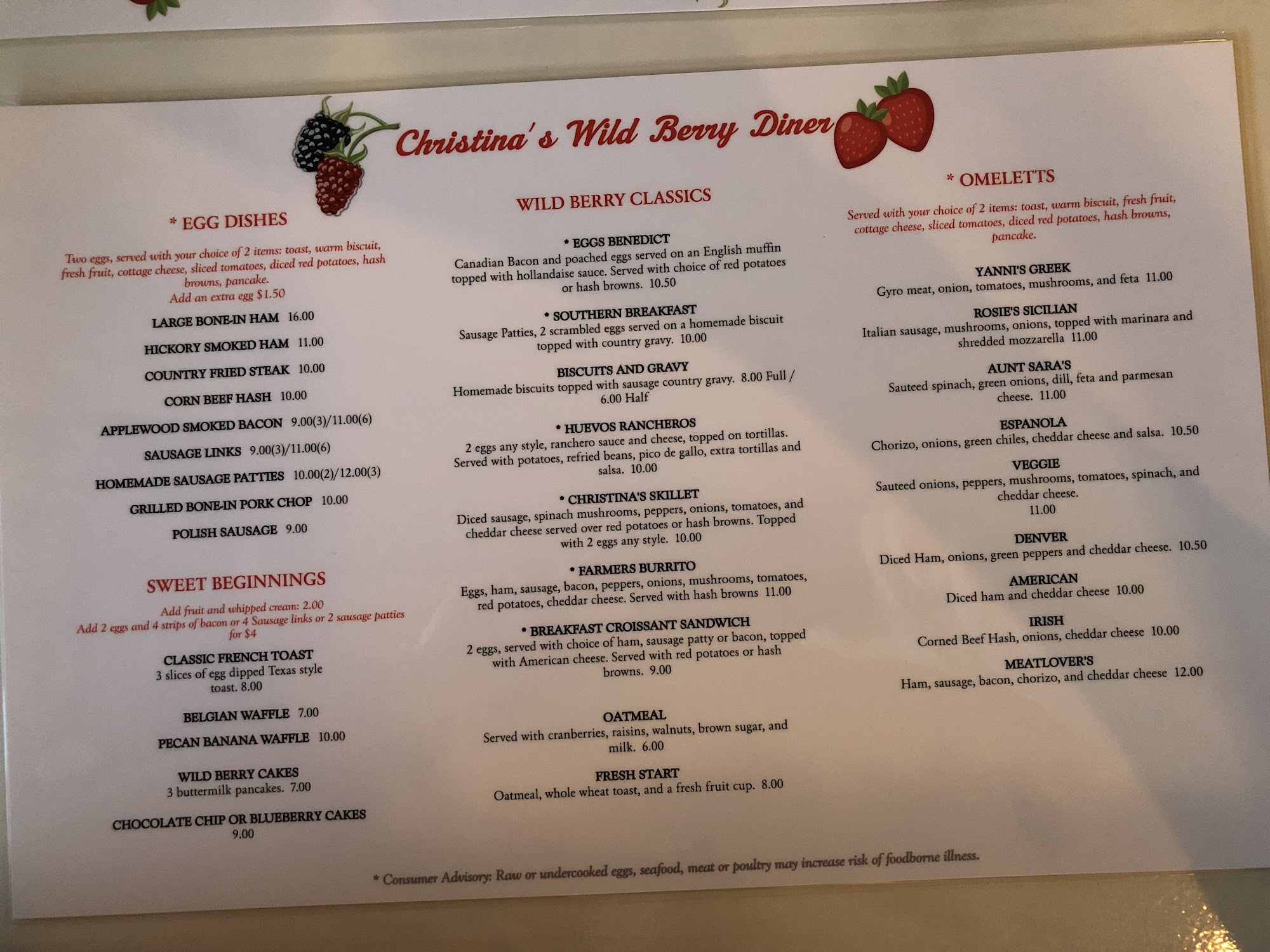 Christina's Wild Berry Diner

* EGG DISHES

Two eggs, served with your choice of 2 items: toast, warm biscuit, fresh fruit, cottage cheese, sliced tomatoes, diced red potatoes, hash browns, pancake.
Add an extra egg $1.50

LARGE BONE-IN HAM 16.00

HICKORY SMOKED HAM 11.00

COUNTRY FRIED STEAK 10.00

CORN BEEF HASH 10.00

APPLEWOOD SMOKED BACON 9.00(3)/11.00(6)

SAUSAGE LINKS 9.00(3)/11.00(6)

HOMEMADE SAUSAGE PATTIES 10.00(2)/12.00(3)

GRILLED BONE-IN PORK CHOP 10.00

POLISH SAUSAGE 9.00

SWEET BEGINNINGS

Add fruit and whipped cream: 2.00
Add 2 eggs and 4 strips of bacon or 4 Sausage links or 2 sausage patties for $4

CLASSIC FRENCH TOAST
3 slices of egg dipped Texas style toast. 8.00

BELGIAN WAFFLE 7.00

PECAN BANANA WAFFLE 10.00

WILD BERRY CAKES
3 buttermilk pancakes. 7.00

CHOCOLATE CHIP OR BLUEBERRY CAKES
9.00

WILD BERRY CLASSICS

* EGGS BENEDICT
Canadian Bacon and poached eggs served on an English muffin topped with hollandaise sauce. Served with choice of red potatoes or hash browns. 10.50

* SOUTHERN BREAKFAST
Sausage Patties, 2 scrambled eggs served on a homemade biscuit topped with country gravy. 10.00

BISCUITS AND GRAVY
Homemade biscuits topped with sausage country gravy. 8.00 Full / 6.00 Half

* HUEVOS RANCHEROS
2 eggs any style, ranchero sauce and cheese, topped on tortillas. Served with potatoes, refried beans, pico de gallo, extra tortillas and salsa. 10.00

* CHRISTINA'S SKILLET
Diced sausage, spinach mushrooms, peppers, onions, tomatoes, and cheddar cheese served over red potatoes or hash browns. Topped with 2 eggs any style. 10.00

* FARMERS BURRITO
Eggs, ham, sausage, bacon, peppers, onions, mushrooms, tomatoes, red potatoes, cheddar cheese. Served with hash browns 11.00

* BREAKFAST CROISSANT SANDWICH
2 eggs, served with choice of ham, sausage patty or bacon, topped with American cheese. Served with red potatoes or hash browns. 9.00

OATMEAL
Served with cranberries, raisins, walnuts, brown sugar, and milk. 6.00

FRESH START
Oatmeal, whole wheat toast, and a fresh fruit cup. 8.00

* OMELETTS

Served with your choice of 2 items: toast, warm biscuit, fresh fruit, cottage cheese, sliced tomatoes, diced red potatoes, hash browns, pancake.

YANNI'S GREEK
Gyro meat, onion, tomatoes, mushrooms, and feta 11.00

ROSIE'S SICILIAN
Italian sausage, mushrooms, onions, topped with marinara and shredded mozzarella 11.00

AUNT SARA'S
Sauteed spinach, green onions, dill, feta and parmesan cheese. 11.00

ESPANOLA
Chorizo, onions, green chiles, cheddar cheese and salsa. 10.50

VEGGIE
Sauteed onions, peppers, mushrooms, tomatoes, spinach, and cheddar cheese.
11.00

DENVER
Diced Ham, onions, green peppers and cheddar cheese. 10.50

AMERICAN
Diced ham and cheddar cheese 10.00

IRISH
Corned Beef Hash, onions, cheddar cheese 10.00

MEATLOVER'S
Ham, sausage, bacon, chorizo, and cheddar cheese 12.00

* Consumer Advisory: Raw or undercooked eggs, seafood, meat or poultry may increase risk of foodborne illness.